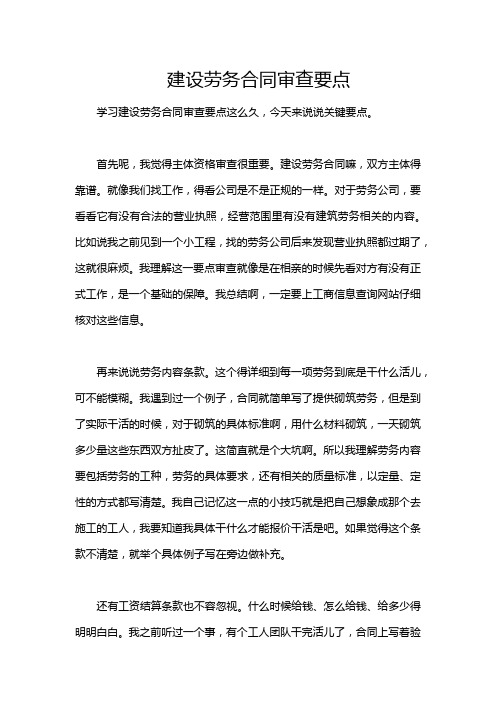 建设劳务合同审查要点

学习建设劳务合同审查要点这么久，今天来说说关键要点。

首先呢，我觉得主体资格审查很重要。建设劳务合同嘛，双方主体得靠谱。就像我们找工作，得看公司是不是正规的一样。对于劳务公司，要看看它有没有合法的营业执照，经营范围里有没有建筑劳务相关的内容。比如说我之前见到一个小工程，找的劳务公司后来发现营业执照都过期了，这就很麻烦。我理解这一要点审查就像是在相亲的时候先看对方有没有正式工作，是一个基础的保障。我总结啊，一定要上工商信息查询网站仔细核对这些信息。

再来说说劳务内容条款。这个得详细到每一项劳务到底是干什么活儿，可不能模糊。我遇到过一个例子，合同就简单写了提供砌筑劳务，但是到了实际干活的时候，对于砌筑的具体标准啊，用什么材料砌筑，一天砌筑多少量这些东西双方扯皮了。这简直就是个大坑啊。所以我理解劳务内容要包括劳务的工种，劳务的具体要求，还有相关的质量标准，以定量、定性的方式都写清楚。我自己记忆这一点的小技巧就是把自己想象成那个去施工的工人，我要知道我具体干什么才能报价干活是吧。如果觉得这个条款不清楚，就举个具体例子写在旁边做补充。

还有工资结算条款也不容忽视。什么时候给钱、怎么给钱、给多少得明明白白。我之前听过一个事，有个工人团队干完活儿了，合同上写着验